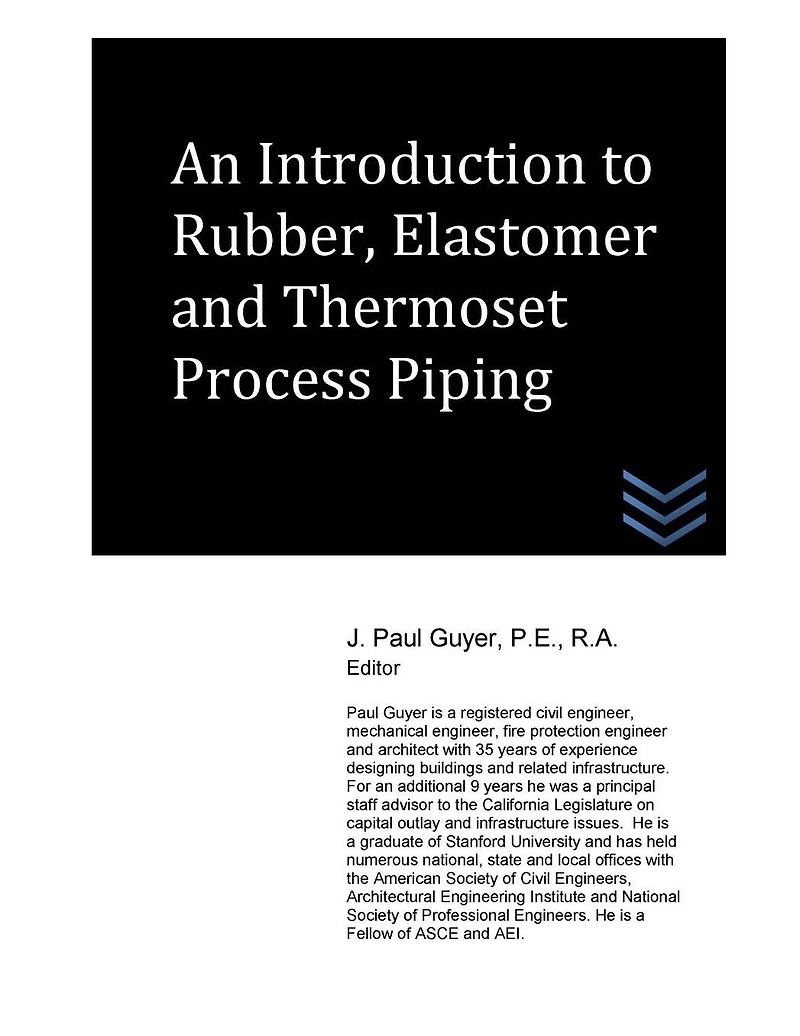 An Introduction to Rubber, Elastomer and Thermoset Process Piping

J. Paul Guyer, P.E., R.A.
Editor

Paul Guyer is a registered civil engineer, mechanical engineer, fire protection engineer and architect with 35 years of experience designing buildings and related infrastructure. For an additional 9 years he was a principal staff advisor to the California Legislature on capital outlay and infrastructure issues. He is a graduate of Stanford University and has held numerous national, state and local offices with the American Society of Civil Engineers, Architectural Engineering Institute and National Society of Professional Engineers. He is a Fellow of ASCE and AEI.